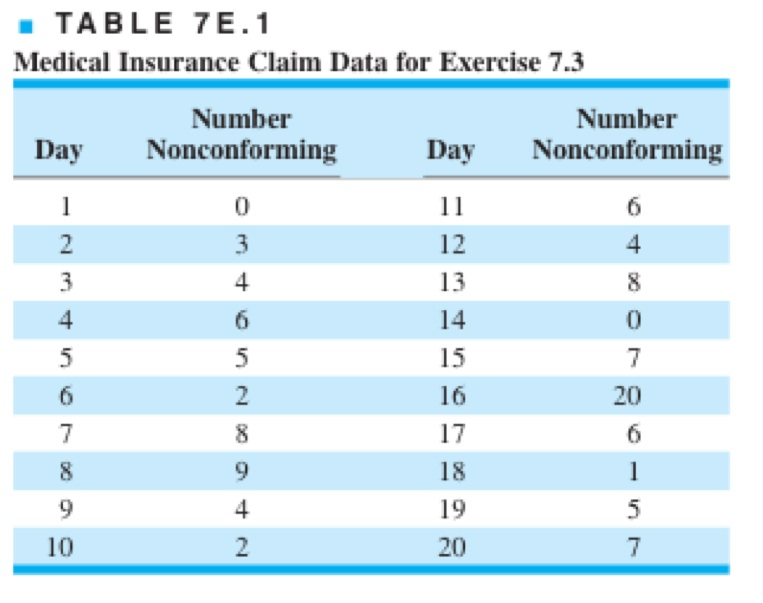 TABLE 7E.1
Medical Insurance Claim Data for Exercise 7.3

| Day | Number Nonconforming | Day | Number Nonconforming |
|---|---|---|---|
| 1 | 0 | 11 | 6 |
| 2 | 3 | 12 | 4 |
| 3 | 4 | 13 | 8 |
| 4 | 6 | 14 | 0 |
| 5 | 5 | 15 | 7 |
| 6 | 2 | 16 | 20 |
| 7 | 8 | 17 | 6 |
| 8 | 9 | 18 | 1 |
| 9 | 4 | 19 | 5 |
| 10 | 2 | 20 | 7 |